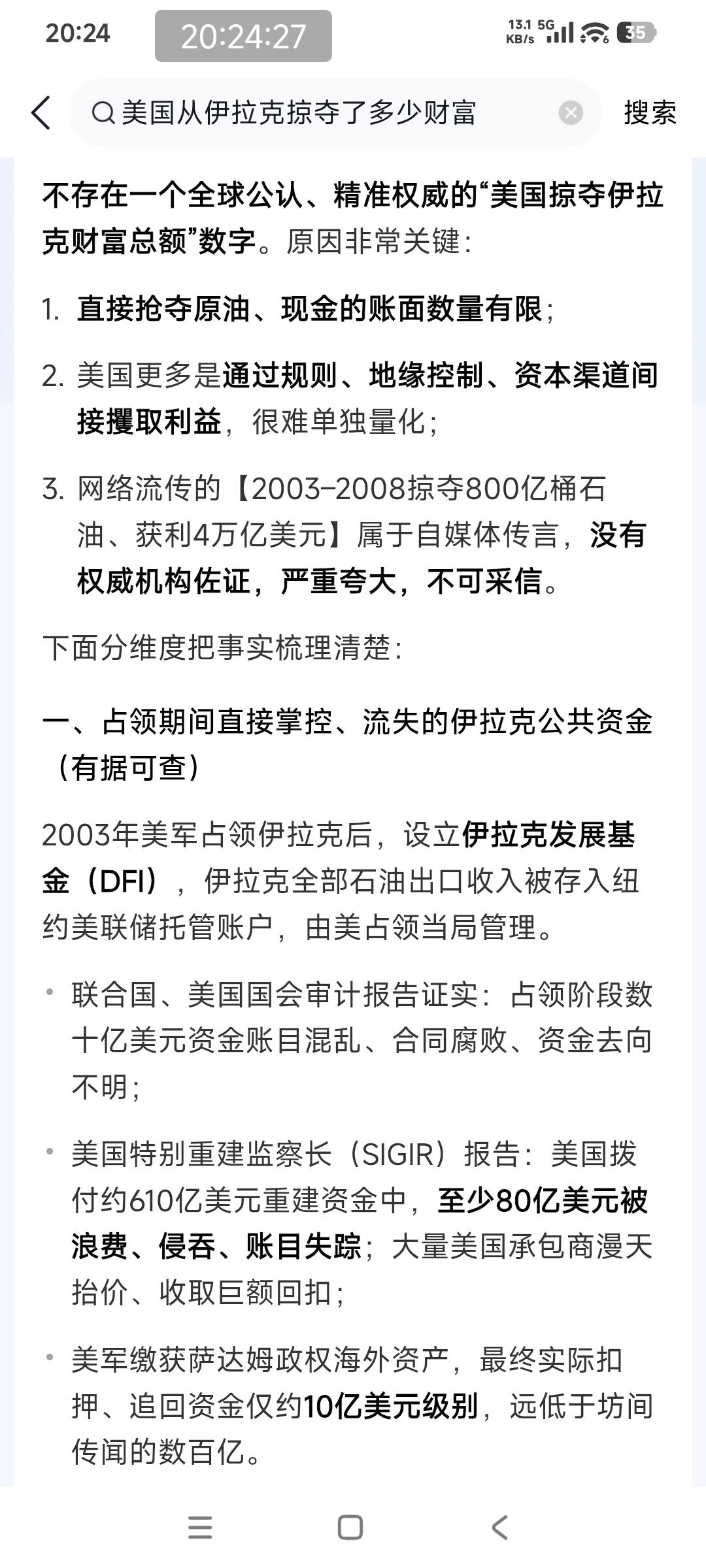 20:24 20:24:27 13.1 KB/s 5G 35

美国从伊拉克掠夺了多少财富 搜索

不存在一个全球公认、精准权威的“美国掠夺伊拉克财富总额”数字。原因非常关键：

1. 直接抢夺原油、现金的账面数量有限；

2. 美国更多是通过规则、地缘控制、资本渠道间接攫取利益，很难单独量化；

3. 网络流传的【2003–2008掠夺800亿桶石油、获利4万亿美元】属于自媒体传言，没有权威机构佐证，严重夸大，不可采信。

下面分维度把事实梳理清楚：

一、占领期间直接掌控、流失的伊拉克公共资金（有据可查）

2003年美军占领伊拉克后，设立伊拉克发展基金（DFI），伊拉克全部石油出口收入被存入纽约美联储托管账户，由美占领当局管理。

• 联合国、美国国会审计报告证实：占领阶段数十亿美元资金账目混乱、合同腐败、资金去向不明；

• 美国特别重建监察长（SIGIR）报告：美国拨付约610亿美元重建资金中，至少80亿美元被浪费、侵吞、账目失踪；大量美国承包商漫天抬价、收取巨额回扣；

• 美军缴获萨达姆政权海外资产，最终实际扣押、追回资金仅约10亿美元级别，远低于坊间传闻的数百亿。